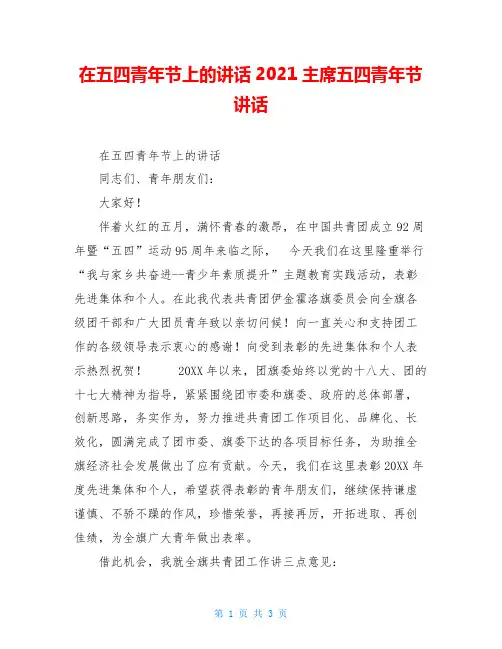 在五四青年节上的讲话 2021 主席五四青年节讲话

在五四青年节上的讲话

同志们、青年朋友们：

大家好！

伴着火红的五月，满怀青春的激昂，在中国共青团成立 92 周年暨“五四”运动 95 周年来临之际，　今天我们在这里隆重举行“我与家乡共奋进—青少年素质提升”主题教育实践活动，表彰先进集体和个人。在此我代表共青团伊金霍洛旗委员会向全旗各级团干部和广大团员青年致以亲切问候！向一直关心和支持团工作的各级领导表示衷心的感谢！向受到表彰的先进集体和个人表示热烈祝贺！　20XX 年以来，团旗委始终以党的十八大、团的十七大精神为指导，紧紧围绕团市委和旗委、政府的总体部署，创新思路，务实作为，努力推进共青团工作项目化、品牌化、长效化，圆满完成了团市委、旗委下达的各项目标任务，为助推全旗经济社会发展做出了应有贡献。今天，我们在这里表彰 20XX 年度先进集体和个人，希望获得表彰的青年朋友们，继续保持谦虚谨慎、不骄不躁的作风，珍惜荣誉，再接再厉，开拓进取、再创佳绩，为全旗广大青年做出表率。

借此机会，我就全旗共青团工作讲三点意见：

第 1 页 共 3 页